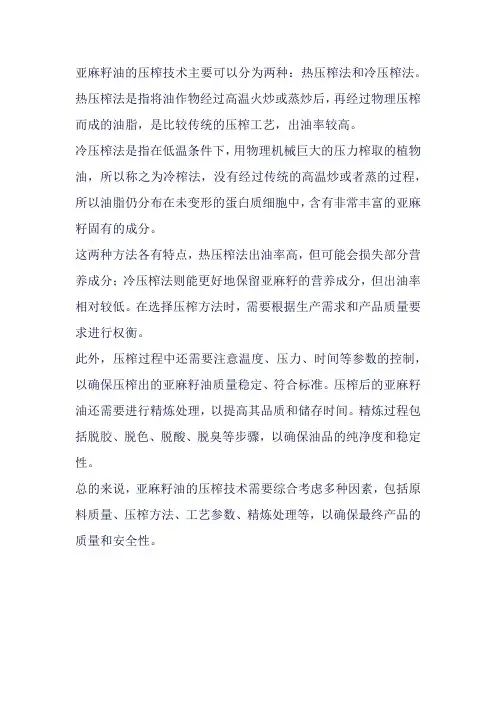 亚麻籽油的压榨技术主要可以分为两种：热压榨法和冷压榨法。

热压榨法是指将油作物经过高温火炒或蒸炒后，再经过物理压榨而成的油脂，是比较传统的压榨工艺，出油率较高。

冷压榨法是指在低温条件下，用物理机械巨大的压力榨取的植物油，所以称之为冷榨法，没有经过传统的高温炒或者蒸的过程，所以油脂仍分布在未变形的蛋白质细胞中，含有非常丰富的亚麻籽固有的成分。

这两种方法各有特点，热压榨法出油率高，但可能会损失部分营养成分；冷压榨法则能更好地保留亚麻籽的营养成分，但出油率相对较低。在选择压榨方法时，需要根据生产需求和产品质量要求进行权衡。

此外，压榨过程中还需要注意温度、压力、时间等参数的控制，以确保压榨出的亚麻籽油质量稳定、符合标准。压榨后的亚麻籽油还需要进行精炼处理，以提高其品质和储存时间。精炼过程包括脱胶、脱色、脱酸、脱臭等步骤，以确保油品的纯净度和稳定性。

总的来说，亚麻籽油的压榨技术需要综合考虑多种因素，包括原料质量、压榨方法、工艺参数、精炼处理等，以确保最终产品的质量和安全性。